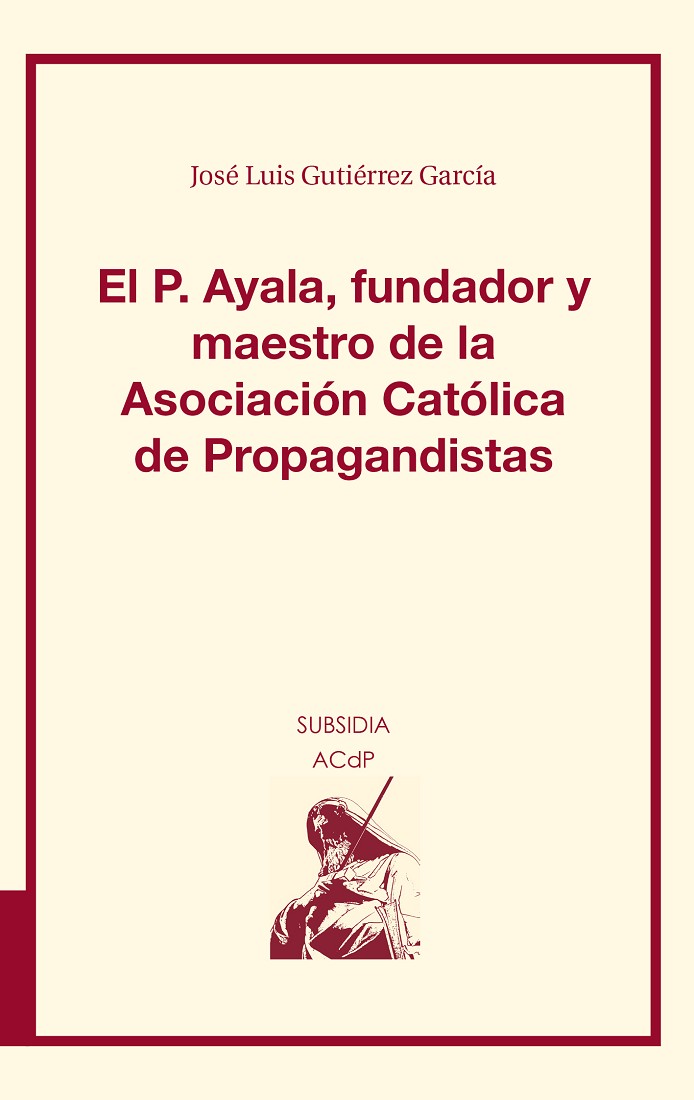 José Luis Gutiérrez García

El P. Ayala, fundador y maestro de la Asociación Católica de Propagandistas

SUBSIDIA
ACdP